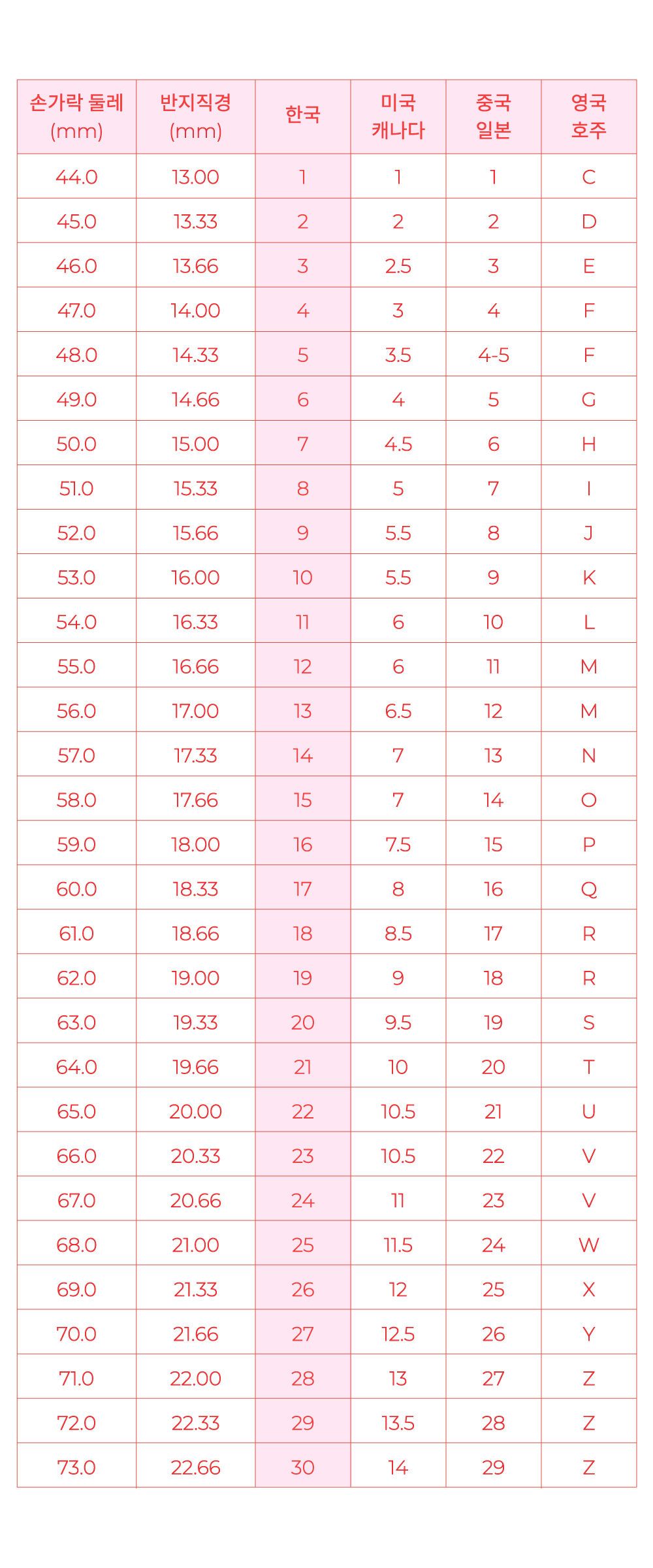 | 손가락 둘레 (mm) | 반지직경 (mm) | 한국 | 미국 캐나다 | 중국 일본 | 영국 호주 |
|---|---|---|---|---|---|
| 44.0 | 13.00 | 1 | 1 | 1 | C |
| 45.0 | 13.33 | 2 | 2 | 2 | D |
| 46.0 | 13.66 | 3 | 2.5 | 3 | E |
| 47.0 | 14.00 | 4 | 3 | 4 | F |
| 48.0 | 14.33 | 5 | 3.5 | 4-5 | F |
| 49.0 | 14.66 | 6 | 4 | 5 | G |
| 50.0 | 15.00 | 7 | 4.5 | 6 | H |
| 51.0 | 15.33 | 8 | 5 | 7 | I |
| 52.0 | 15.66 | 9 | 5.5 | 8 | J |
| 53.0 | 16.00 | 10 | 5.5 | 9 | K |
| 54.0 | 16.33 | 11 | 6 | 10 | L |
| 55.0 | 16.66 | 12 | 6 | 11 | M |
| 56.0 | 17.00 | 13 | 6.5 | 12 | M |
| 57.0 | 17.33 | 14 | 7 | 13 | N |
| 58.0 | 17.66 | 15 | 7 | 14 | O |
| 59.0 | 18.00 | 16 | 7.5 | 15 | P |
| 60.0 | 18.33 | 17 | 8 | 16 | Q |
| 61.0 | 18.66 | 18 | 8.5 | 17 | R |
| 62.0 | 19.00 | 19 | 9 | 18 | R |
| 63.0 | 19.33 | 20 | 9.5 | 19 | S |
| 64.0 | 19.66 | 21 | 10 | 20 | T |
| 65.0 | 20.00 | 22 | 10.5 | 21 | U |
| 66.0 | 20.33 | 23 | 10.5 | 22 | V |
| 67.0 | 20.66 | 24 | 11 | 23 | V |
| 68.0 | 21.00 | 25 | 11.5 | 24 | W |
| 69.0 | 21.33 | 26 | 12 | 25 | X |
| 70.0 | 21.66 | 27 | 12.5 | 26 | Y |
| 71.0 | 22.00 | 28 | 13 | 27 | Z |
| 72.0 | 22.33 | 29 | 13.5 | 28 | Z |
| 73.0 | 22.66 | 30 | 14 | 29 | Z |